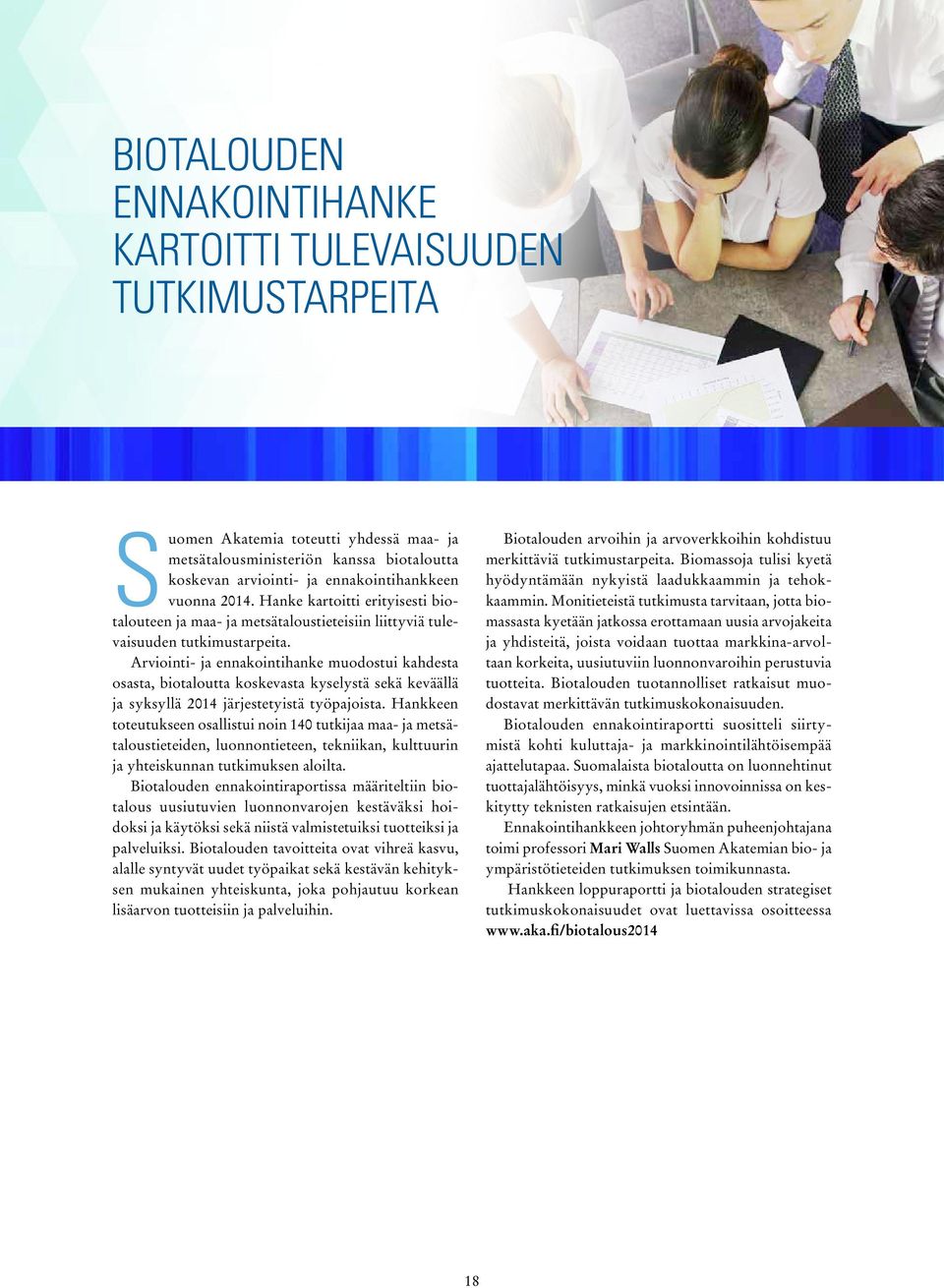 BIOTALOUDEN ENNAKOINTIHANKE KARTOITTI TULEVAISUUDEN TUTKIMUSTARPEITA

Suomen Akatemia toteutti yhdessä maa- ja metsätalousministeriön kanssa biotaloutta koskevan arviointi- ja ennakointihankkeen vuonna 2014. Hanke kartoitti erityisesti biotalouteen ja maa- ja metsätaloustieteisiin liittyviä tulevaisuuden tutkimustarpeita.

Arviointi- ja ennakointihanke muodostui kahdesta osasta, biotaloutta koskevasta kyselystä sekä keväällä ja syksyllä 2014 järjestetyistä työpajoista. Hankkeen toteutukseen osallistui noin 140 tutkijaa maa- ja metsätaloustieteiden, luonnontieteen, tekniikan, kulttuurin ja yhteiskunnan tutkimuksen aloilta.

Biotalouden ennakointiraportissa määriteltiin biotalous uusiutuvien luonnonvarojen kestäväksi hoidoksi ja käytöksi sekä niistä valmistetuiksi tuotteiksi ja palveluiksi. Biotalouden tavoitteita ovat vihreä kasvu, alalle syntyvät uudet työpaikat sekä kestävän kehityksen mukainen yhteiskunta, joka pohjautuu korkean lisäarvon tuotteisiin ja palveluihin.

Biotalouden arvoihin ja arvoverkkoihin kohdistuu merkittäviä tutkimustarpeita. Biomassoja tulisi kyetä hyödyntämään nykyistä laadukkaammin ja tehokkaammin. Monitieteistä tutkimusta tarvitaan, jotta biomassasta kyetään jatkossa erottamaan uusia arvojakeita ja yhdisteitä, joista voidaan tuottaa markkina-arvoltaan korkeita, uusiutuviin luonnonvaroihin perustuvia tuotteita. Biotalouden tuotannolliset ratkaisut muodostavat merkittävän tutkimuskokonaisuuden.

Biotalouden ennakointiraportti suositteli siirtymistä kohti kuluttaja- ja markkinointilähtöisempää ajattelutapaa. Suomalaista biotaloutta on luonnehtinut tuottajalähtöisyys, minkä vuoksi innovoinnissa on keskitytty teknisten ratkaisujen etsintään.

Ennakointihankkeen johtoryhmän puheenjohtajana toimi professori Mari Walls Suomen Akatemian bio- ja ympäristötieteiden tutkimuksen toimikunnasta.

Hankkeen loppuraportti ja biotalouden strategiset tutkimuskokonaisuudet ovat luettavissa osoitteessa www.aka.fi/biotalous2014

18